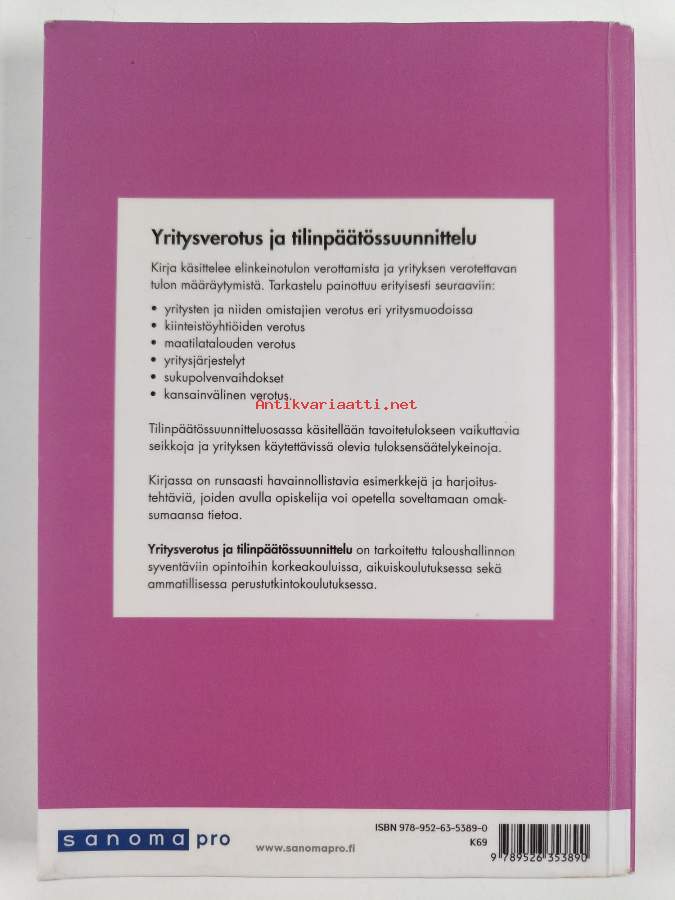 Yritysverotus ja tilinpäätössuunnittelu

Kirja käsittelee elinkeinotulon verottamista ja yrityksen verotettavan tulon määräytymistä. Tarkastelu painottuu erityisesti seuraaviin:

• yritysten ja niiden omistajien verotus eri yritysmuodoissa
• kiinteistöyhtiöiden verotus
• maatilatalouden verotus
• yritysjärjestelyt
• sukupolvenvaihdokset
• kansainvälinen verotus.

Tilinpäätössuunnitteluosassa käsitellään tavoitetulokseen vaikuttavia seikkoja ja yrityksen käytettävissä olevia tuloksensäätelykeinoja.

Kirjassa on runsaasti havainnollistavia esimerkkejä ja harjoitustehtäviä, joiden avulla opiskelija voi opetella soveltamaan omaksumaansa tietoa.

Yritysverotus ja tilinpäätössuunnittelu on tarkoitettu taloushallinnon syventäviin opintoihin korkeakouluissa, aikuiskoulutuksessa sekä ammatillisessa perustutkintokoulutuksessa.

sanoma pro

www.sanomapro.fi

ISBN 978-952-63-5389-0
K69
9 789526 353890

Antikvariaatti.net